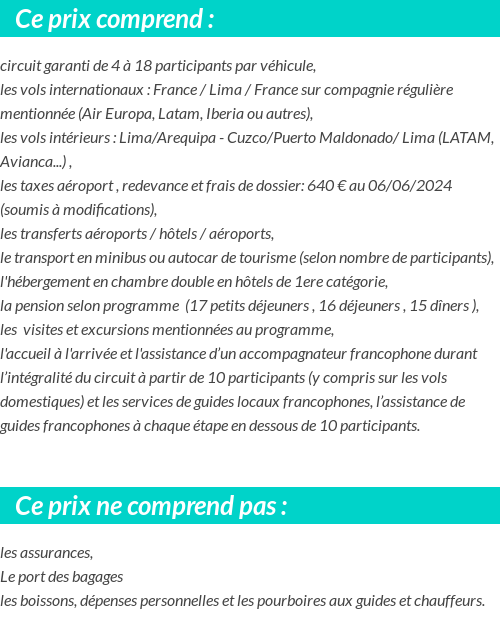 Ce prix comprend :

circuit garanti de 4 à 18 participants par véhicule,
les vols internationaux : France / Lima / France sur compagnie régulière mentionnée (Air Europa, Latam, Iberia ou autres),
les vols intérieurs : Lima/Arequipa - Cuzco/Puerto Maldonado/ Lima (LATAM, Avianca...) ,
les taxes aéroport , redevance et frais de dossier: 640 € au 06/06/2024 (soumis à modifications),
les transferts aéroports / hôtels / aéroports,
le transport en minibus ou autocar de tourisme (selon nombre de participants),
l'hébergement en chambre double en hôtels de 1ere catégorie,
la pension selon programme (17 petits déjeuners , 16 déjeuners , 15 dîners ),
les visites et excursions mentionnées au programme,
l'accueil à l'arrivée et l'assistance d'un accompagnateur francophone durant l'intégralité du circuit à partir de 10 participants (y compris sur les vols domestiques) et les services de guides locaux francophones, l'assistance de guides francophones à chaque étape en dessous de 10 participants.

Ce prix ne comprend pas :

les assurances,
Le port des bagages
les boissons, dépenses personnelles et les pourboires aux guides et chauffeurs.